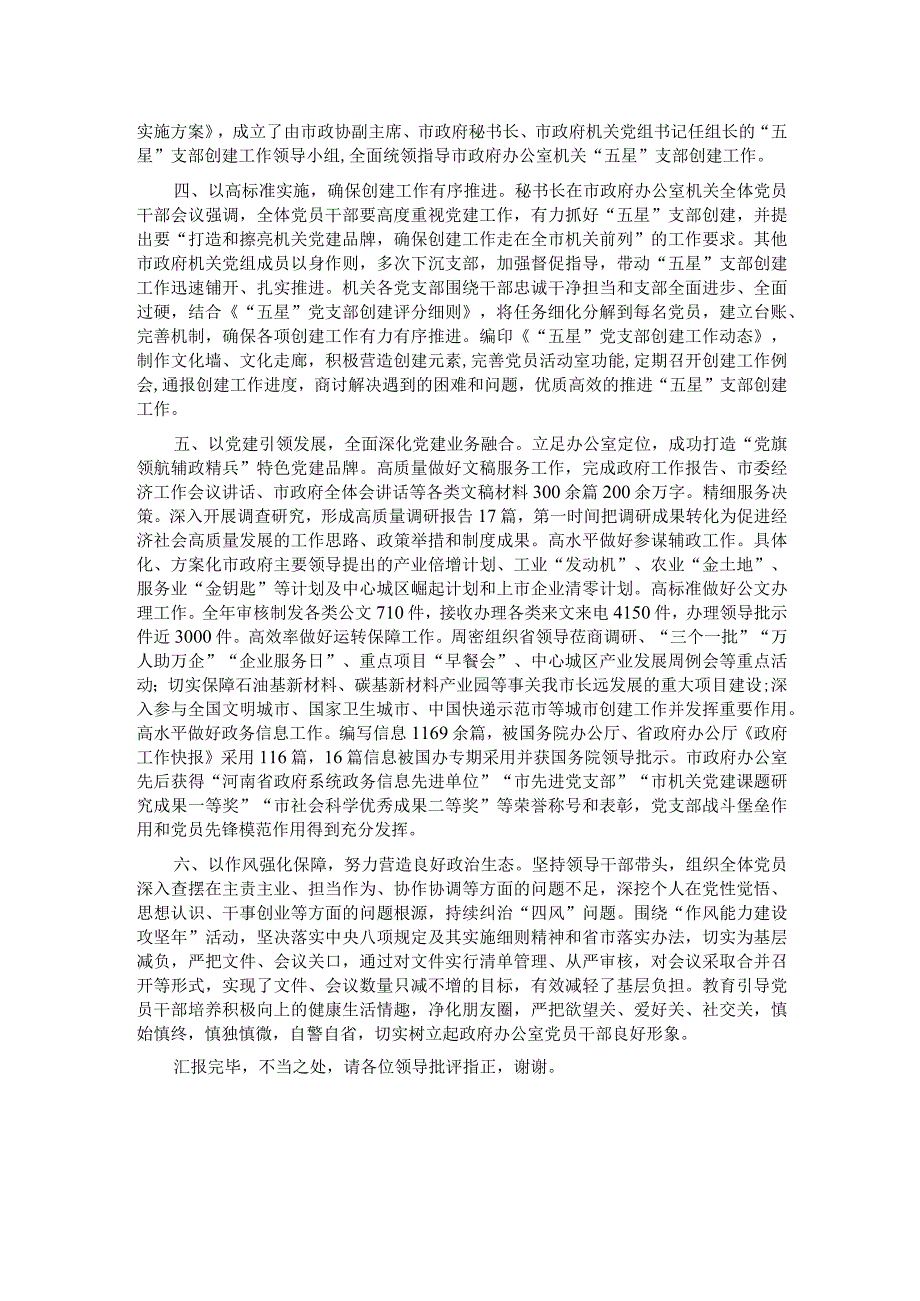 实施方案》，成立了由市政协副主席、市政府秘书长、市政府机关党组书记任组长的“五星”支部创建工作领导小组，全面统领指导市政府办公室机关“五星”支部创建工作。

四、以高标准实施，确保创建工作有序推进。秘书长在市政府办公室机关全体党员干部会议强调，全体党员干部要高度重视党建工作，有力抓好“五星”支部创建，并提出要“打造和擦亮机关党建品牌，确保创建工作走在全市机关前列”的工作要求。其他市政府机关党组成员以身作则，多次下沉支部，加强督促指导，带动“五星”支部创建工作迅速铺开、扎实推进。机关各党支部围绕干部忠诚干净担当和支部全面进步、全面过硬，结合《“五星”党支部创建评分细则》，将任务细化分解到每名党员，建立台账、完善机制，确保各项创建工作有力有序推进。编印《“五星”党支部创建工作动态》，制作文化墙、文化走廊，积极营造创建元素，完善党员活动室功能，定期召开创建工作例会，通报创建工作进度，商讨解决遇到的困难和问题，优质高效的推进“五星”支部创建工作。

五、以党建引领发展，全面深化党建业务融合。立足办公室定位，成功打造“党旗领航辅政精兵”特色党建品牌。高质量做好文稿服务工作，完成政府工作报告、市委经济工作会议讲话、市政府全体会讲话等各类文稿材料300余篇200余万字。精细服务决策。深入开展调查研究，形成高质量调研报告17篇，第一时间把调研成果转化为促进经济社会高质量发展的工作思路、政策举措和制度成果。高水平做好参谋辅政工作。具体化、方案化市政府主要领导提出的产业倍增计划、工业“发动机”、农业“金土地”、服务业“金钥匙”等计划及中心城区崛起计划和上市企业清零计划。高标准做好公文办理工作。全年审核制发各类公文710件，接收办理各类来文来电4150件，办理领导批示件近3000件。高效率做好运转保障工作。周密组织省领导莅商调研、“三个一批”“万人助万企”“企业服务日”、重点项目“早餐会”、中心城区产业发展周例会等重点活动；切实保障石油基新材料、碳基新材料产业园等事关我市长远发展的重大项目建设;深入参与全国文明城市、国家卫生城市、中国快递示范市等城市创建工作并发挥重要作用。高水平做好政务信息工作。编写信息1169余篇，被国务院办公厅、省政府办公厅《政府工作快报》采用116篇，16篇信息被国办专期采用并获国务院领导批示。市政府办公室先后获得“河南省政府系统政务信息先进单位”“市先进党支部”“市机关党建课题研究成果一等奖”“市社会科学优秀成果二等奖”等荣誉称号和表彰，党支部战斗堡垒作用和党员先锋模范作用得到充分发挥。

六、以作风强化保障，努力营造良好政治生态。坚持领导干部带头，组织全体党员深入查摆在主责主业、担当作为、协作协调等方面的问题不足，深挖个人在党性觉悟、思想认识、干事创业等方面的问题根源，持续纠治“四风”问题。围绕“作风能力建设攻坚年”活动，坚决落实中央八项规定及其实施细则精神和省市落实办法，切实为基层减负，严把文件、会议关口，通过对文件实行清单管理、从严审核，对会议采取合并召开等形式，实现了文件、会议数量只减不增的目标，有效减轻了基层负担。教育引导党员干部培养积极向上的健康生活情趣，净化朋友圈，严把欲望关、爱好关、社交关，慎始慎终，慎独慎微，自警自省，切实树立起政府办公室党员干部良好形象。

汇报完毕，不当之处，请各位领导批评指正，谢谢。